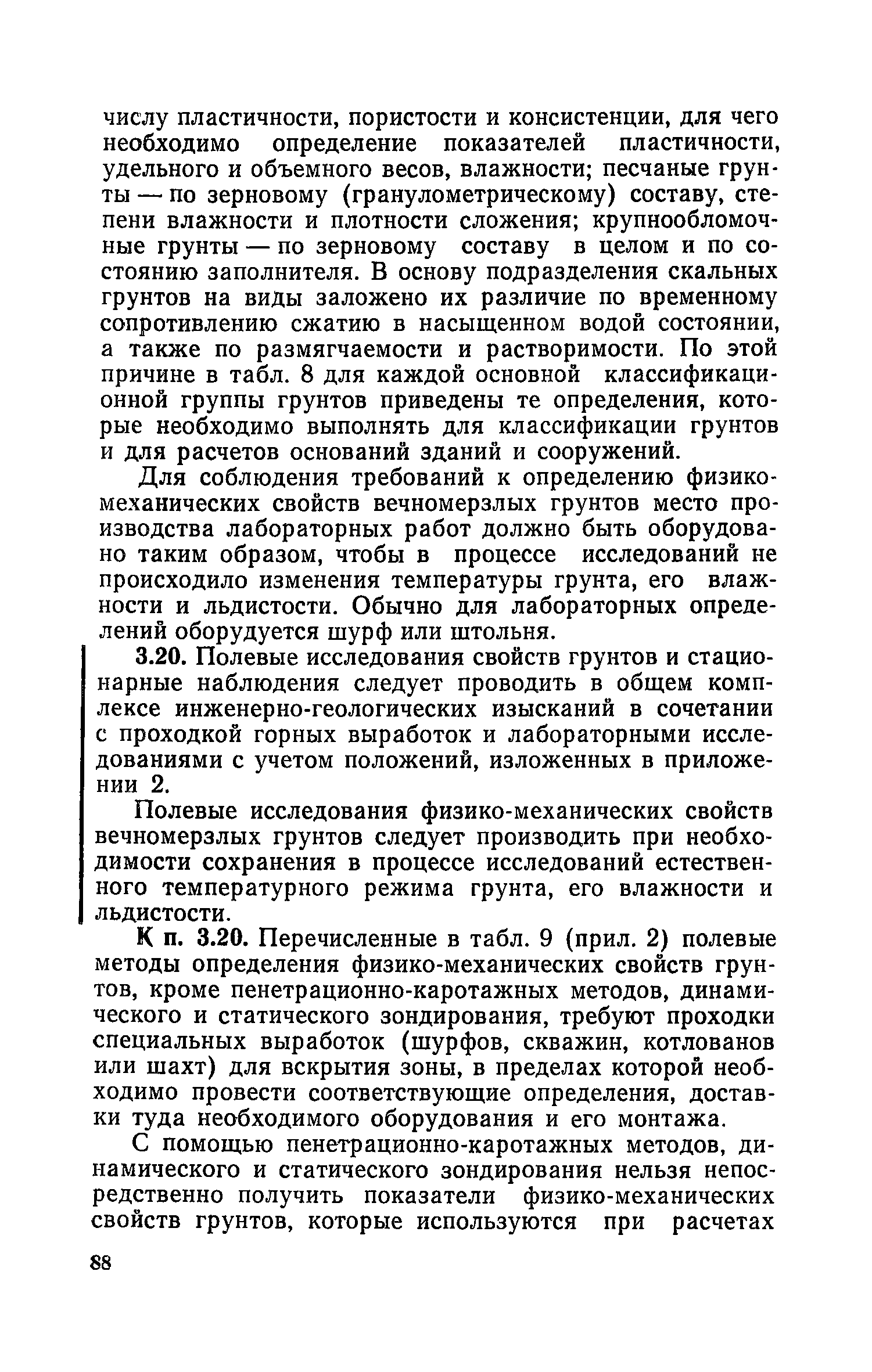 числу пластичности, пористости и консистенции, для чего необходимо определение показателей пластичности, удельного и объемного весов, влажности; песчаные грунты — по зерновому (гранулометрическому) составу, степени влажности и плотности сложения; крупнообломочные грунты — по зерновому составу в целом и по состоянию заполнителя. В основу подразделения скальных грунтов на виды заложено их различие по временному сопротивлению сжатию в насыщенном водой состоянии, а также по размягчаемости и растворимости. По этой причине в табл. 8 для каждой основной классификационной группы грунтов приведены те определения, которые необходимо выполнять для классификации грунтов и для расчетов оснований зданий и сооружений.

Для соблюдения требований к определению физико-механических свойств вечномерзлых грунтов место производства лабораторных работ должно быть оборудовано таким образом, чтобы в процессе исследований не происходило изменения температуры грунта, его влажности и льдистости. Обычно для лабораторных определений оборудуется шурф или штольня.

3.20. Полевые исследования свойств грунтов и стационарные наблюдения следует проводить в общем комплексе инженерно-геологических изысканий в сочетании с проходкой горных выработок и лабораторными исследованиями с учетом положений, изложенных в приложении 2.

Полевые исследования физико-механических свойств вечномерзлых грунтов следует производить при необходимости сохранения в процессе исследований естественного температурного режима грунта, его влажности и льдистости.

К п. 3.20. Перечисленные в табл. 9 (прил. 2) полевые методы определения физико-механических свойств грунтов, кроме пенетрационно-каротажных методов, динамического и статического зондирования, требуют проходки специальных выработок (шурфов, скважин, котлованов или шахт) для вскрытия зоны, в пределах которой необходимо провести соответствующие определения, доставки туда необходимого оборудования и его монтажа.

С помощью пенетрационно-каротажных методов, динамического и статического зондирования нельзя непосредственно получить показатели физико-механических свойств грунтов, которые используются при расчетах

88